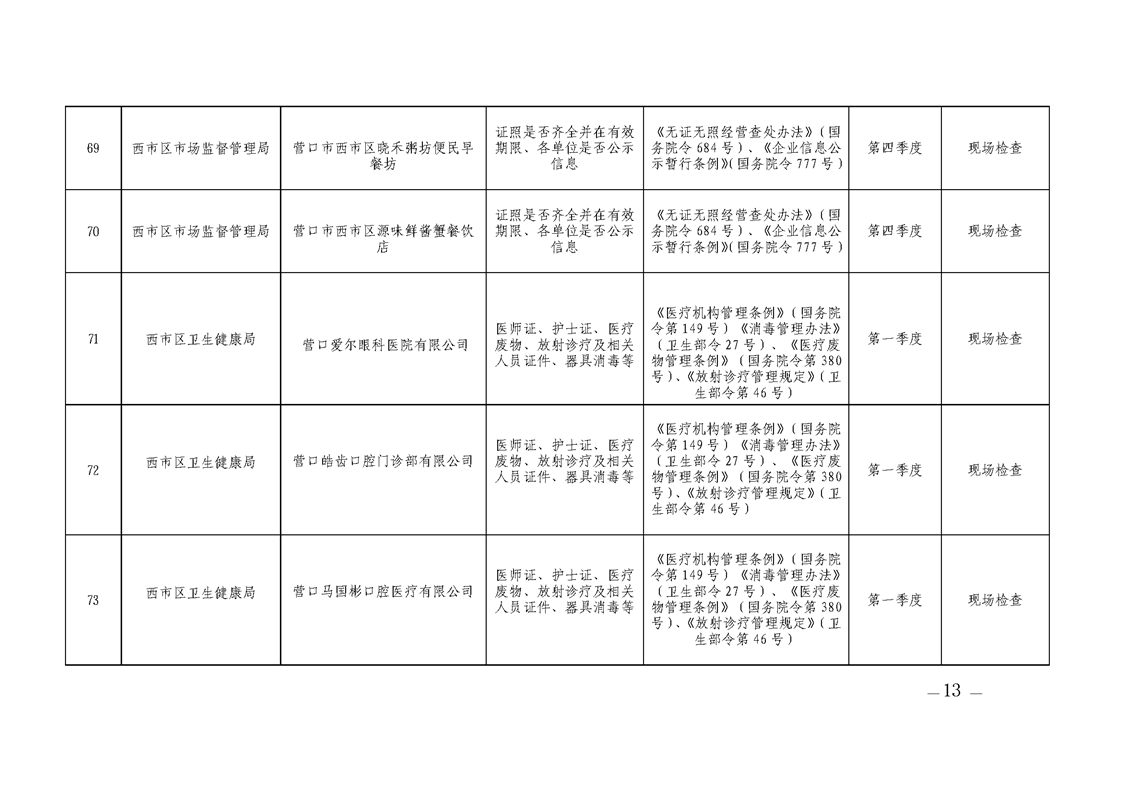 | 69 | 西市区市场监督管理局 | 营口市西市区晓禾粥坊便民早餐坊 | 证照是否齐全并在有效期限、各单位是否公示信息 | 《无证无照经营查处办法》(国务院令684号)、《企业信息公示暂行条例》(国务院令777号) | 第四季度 | 现场检查 |
|---|---|---|---|---|---|---|
| 70 | 西市区市场监督管理局 | 营口市西市区源味鲜酱蟹餐饮店 | 证照是否齐全并在有效期限、各单位是否公示信息 | 《无证无照经营查处办法》(国务院令684号)、《企业信息公示暂行条例》(国务院令777号) | 第四季度 | 现场检查 |
| 71 | 西市区卫生健康局 | 营口爱尔眼科医院有限公司 | 医师证、护士证、医疗废物、放射诊疗及相关人员证件、器具消毒等 | 《医疗机构管理条例》(国务院令第149号)《消毒管理办法》(卫生部令27号)、《医疗废物管理条例》(国务院令第380号)、《放射诊疗管理规定》(卫生部令第46号) | 第一季度 | 现场检查 |
| 72 | 西市区卫生健康局 | 营口皓齿口腔门诊部有限公司 | 医师证、护士证、医疗废物、放射诊疗及相关人员证件、器具消毒等 | 《医疗机构管理条例》(国务院令第149号)《消毒管理办法》(卫生部令27号)、《医疗废物管理条例》(国务院令第380号)、《放射诊疗管理规定》(卫生部令第46号) | 第一季度 | 现场检查 |
| 73 | 西市区卫生健康局 | 营口马国彬口腔医疗有限公司 | 医师证、护士证、医疗废物、放射诊疗及相关人员证件、器具消毒等 | 《医疗机构管理条例》(国务院令第149号)《消毒管理办法》(卫生部令27号)、《医疗废物管理条例》(国务院令第380号)、《放射诊疗管理规定》(卫生部令第46号) | 第一季度 | 现场检查 |

—13—